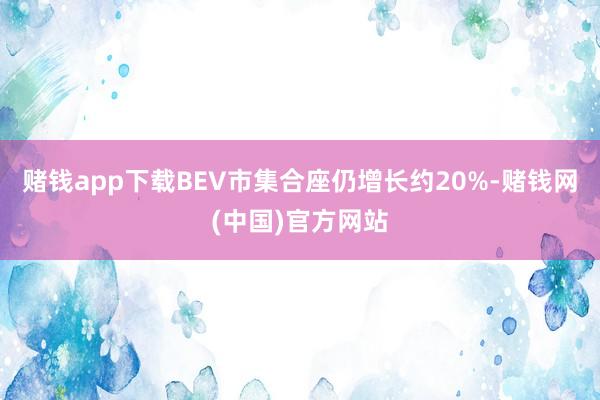 赌钱app下载BEV市集合座仍增长约20%-赌钱网(中国)官方网站